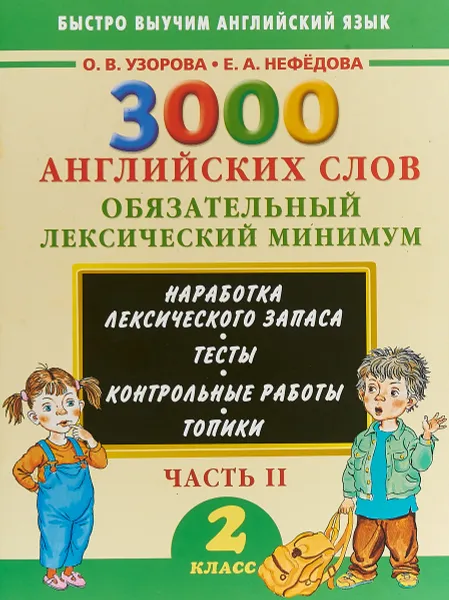 БЫСТРО ВЫУЧИМ АНГЛИЙСКИЙ ЯЗЫК

О. В. УЗОРОВА • Е. А. НЕФЁДОВА

3000

АНГЛИЙСКИХ СЛОВ

ОБЯЗАТЕЛЬНЫЙ ЛЕКСИЧЕСКИЙ МИНИМУМ

НАРАБОТКА ЛЕКСИЧЕСКОГО ЗАПАСА

•

ТЕСТЫ

•

КОНТРОЛЬНЫЕ РАБОТЫ

•

ТОПИКИ

ЧАСТЬ II

2

КЛАСС